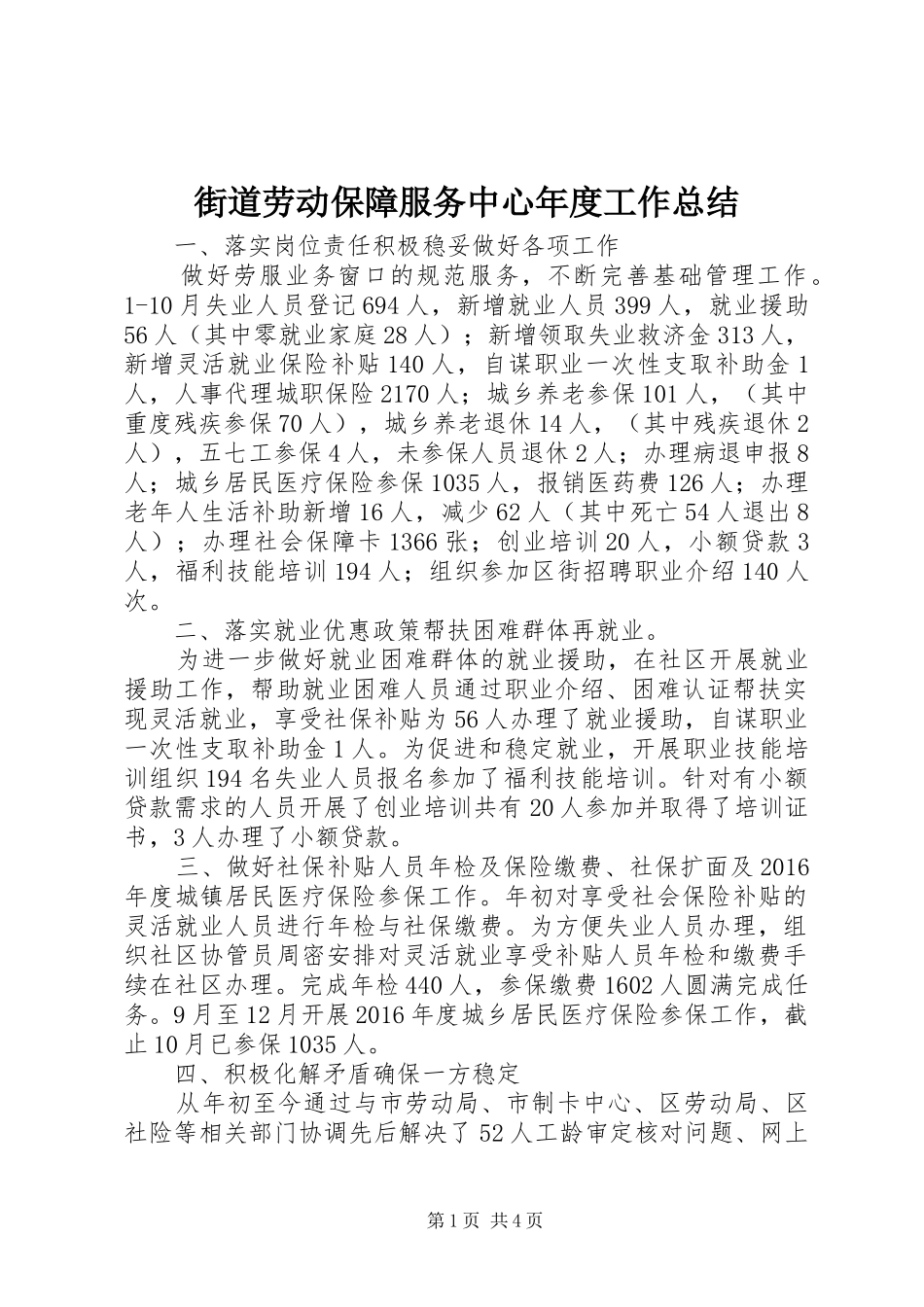 街道劳动保障服务中心年度工作总结

一、落实岗位责任积极稳妥做好各项工作

做好劳服业务窗口的规范服务，不断完善基础管理工作。1-10月失业人员登记694人，新增就业人员399人，就业援助56人（其中零就业家庭28人）；新增领取失业救济金313人，新增灵活就业保险补贴140人，自谋职业一次性支取补助金1人，人事代理城职保险2170人；城乡养老参保101人，（其中重度残疾参保70人），城乡养老退休14人，（其中残疾退休2人），五七工参保4人，未参保人员退休2人；办理病退申报8人；城乡居民医疗保险参保1035人，报销医药费126人；办理老年人生活补助新增16人，减少62人（其中死亡54人退出8人）；办理社会保障卡1366张；创业培训20人，小额贷款3人，福利技能培训194人；组织参加区街招聘职业介绍140人次。

二、落实就业优惠政策帮扶困难群体再就业。

为进一步做好就业困难群体的就业援助，在社区开展就业援助工作，帮助就业困难人员通过职业介绍、困难认证帮扶实现灵活就业，享受社保补贴为56人办理了就业援助，自谋职业一次性支取补助金1人。为促进和稳定就业，开展职业技能培训组织194名失业人员报名参加了福利技能培训。针对有小额贷款需求的人员开展了创业培训共有20人参加并取得了培训证书，3人办理了小额贷款。

三、做好社保补贴人员年检及保险缴费、社保扩面及2016年度城镇居民医疗保险参保工作。年初对享受社会保险补贴的灵活就业人员进行年检与社保缴费。为方便失业人员办理，组织社区协管员周密安排对灵活就业享受补贴人员年检和缴费手续在社区办理。完成年检440人，参保缴费1602人圆满完成任务。9月至12月开展2016年度城乡居民医疗保险参保工作，截止10月已参保1035人。

四、积极化解矛盾确保一方稳定

从年初至今通过与市劳动局、市制卡中心、区劳动局、区社险等相关部门协调先后解决了52人工龄审定核对问题、网上

第1页 共4页